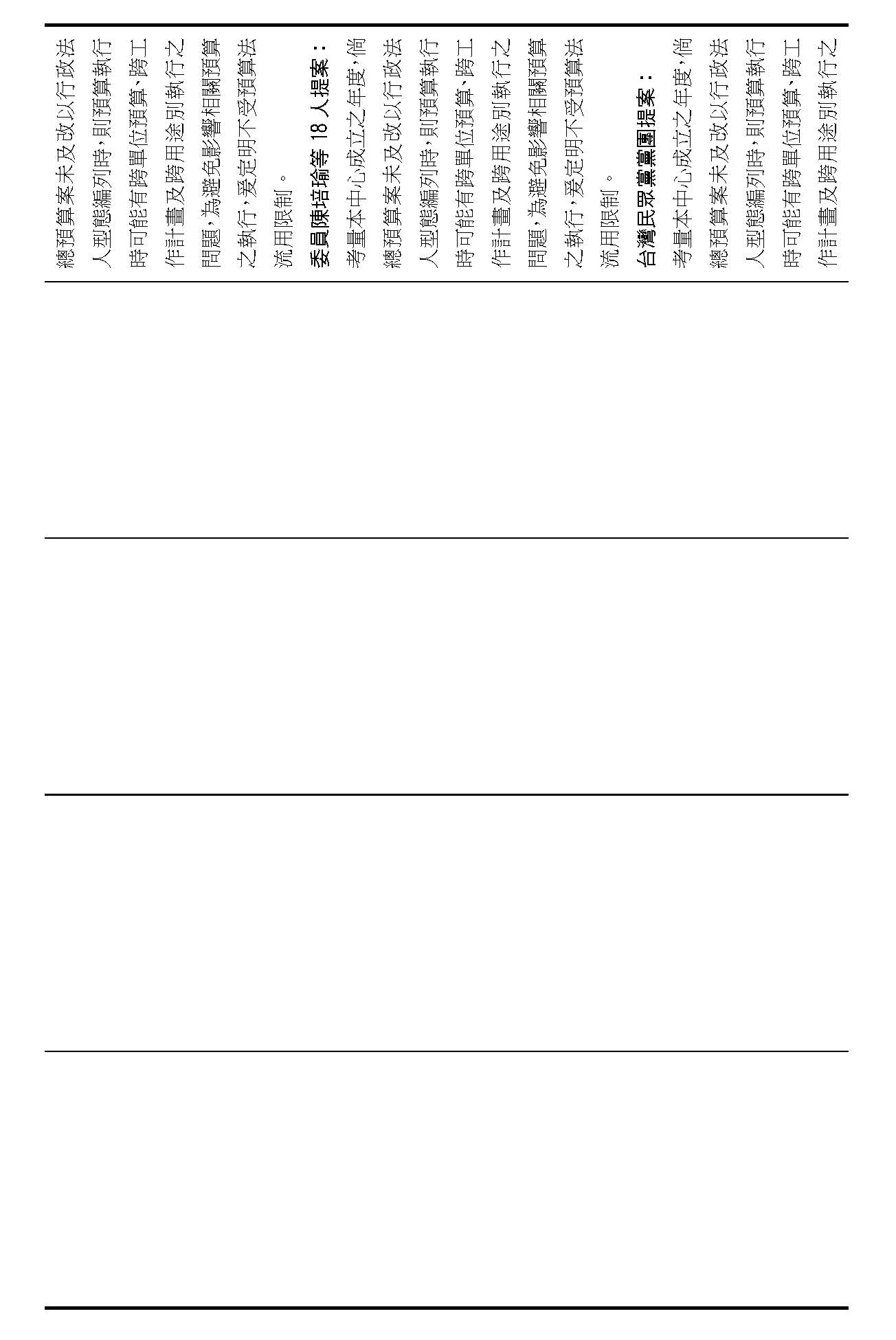 總預算案未及改以行政法人型態編列時，則預算執行時可能有跨單位預算、跨工作計畫及跨用途別執行之問題，為避免影響相關預算之執行，爰定明不受預算法流用限制。

委員陳培瑜等 18 人提案：

考量本中心成立之年度，倘總預算案未及改以行政法人型態編列時，則預算執行時可能有跨單位預算、跨工作計畫及跨用途別執行之問題，為避免影響相關預算之執行，爰定明不受預算法流用限制。

台灣民眾黨黨團提案：

考量本中心成立之年度，倘總預算案未及改以行政法人型態編列時，則預算執行時可能有跨單位預算、跨工作計畫及跨用途別執行之